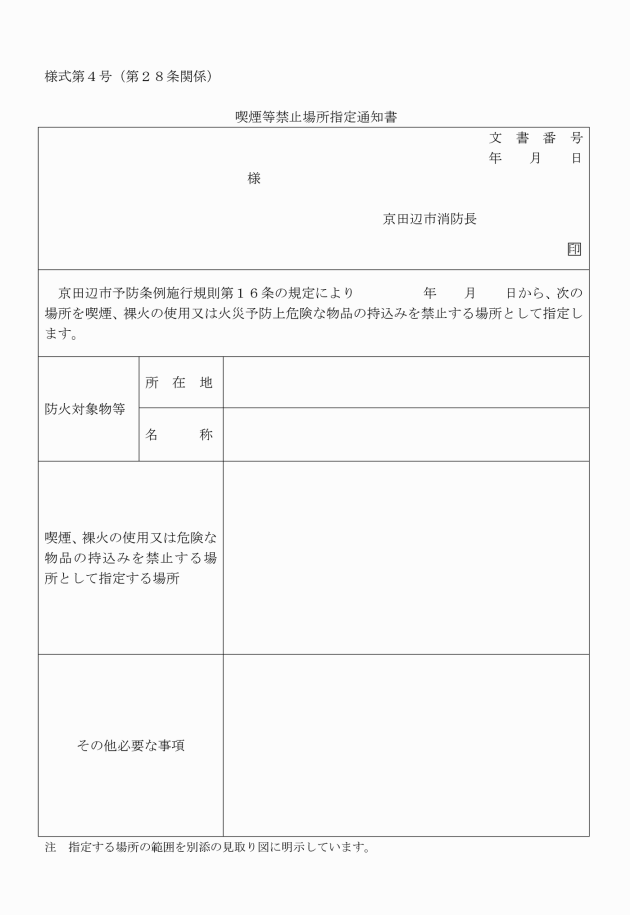 様式第４号（第２８条関係）

喫煙等禁止場所指定通知書

文　書　番　号
年　　月　　日

様

京田辺市消防長

印

京田辺市予防条例施行規則第１６条の規定により　　　　年　　月　　日から、次の場所を喫煙、裸火の使用又は火災予防上危険な物品の持込みを禁止する場所として指定します。

| 防火対象物等 | 所　在　地 | |
|---|---|---|
| | 名　　称 | |
| 喫煙、裸火の使用又は危険な物品の持込みを禁止する場所として指定する場所 | | |
| その他必要な事項 | | |

注　指定する場所の範囲を別添の見取り図に明示しています。